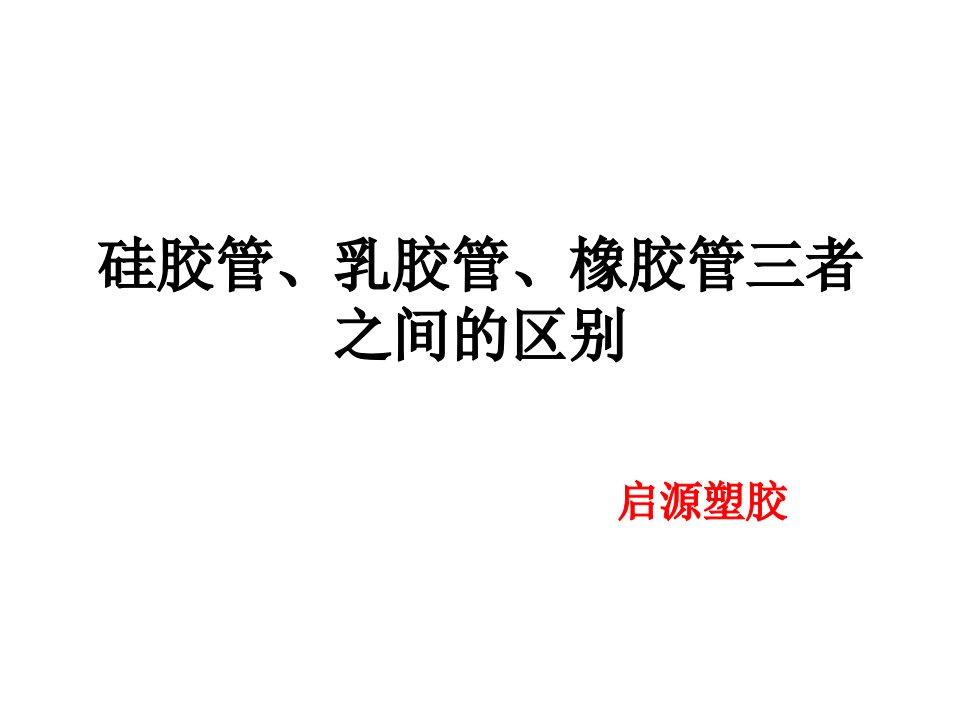 硅胶管、乳胶管、橡胶管三者之间的区别

启源塑胶